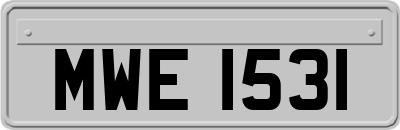 MWE 1531